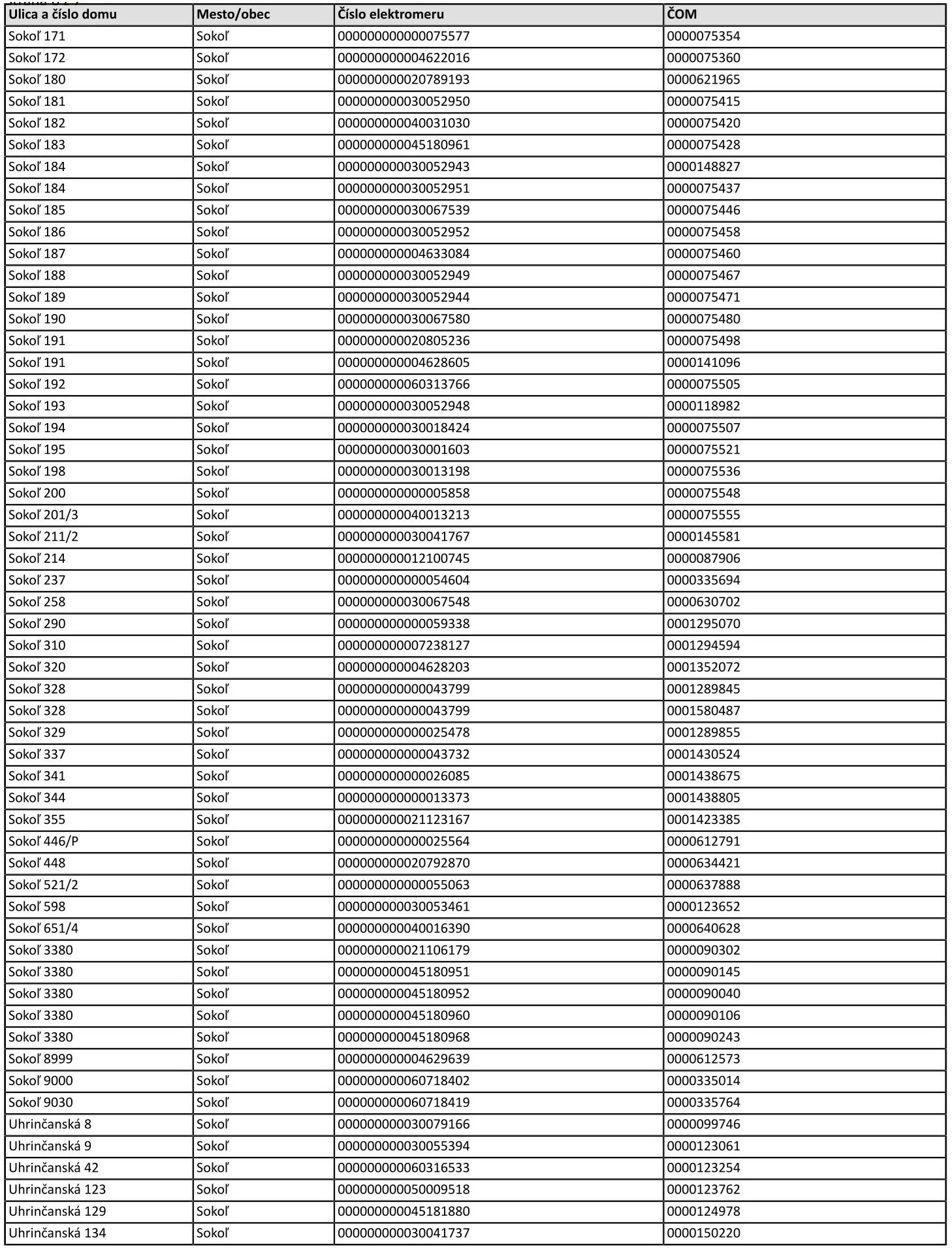 | Ulica a číslo domu | Mesto/obec | Číslo elektromeru | ČOM |
|---|---|---|---|
| Sokoľ 171 | Sokoľ | 000000000000075577 | 0000075354 |
| Sokoľ 172 | Sokoľ | 000000000004622016 | 0000075360 |
| Sokoľ 180 | Sokoľ | 000000000020789193 | 0000621965 |
| Sokoľ 181 | Sokoľ | 000000000030052950 | 0000075415 |
| Sokoľ 182 | Sokoľ | 000000000040031030 | 0000075420 |
| Sokoľ 183 | Sokoľ | 000000000045180961 | 0000075428 |
| Sokoľ 184 | Sokoľ | 000000000030052943 | 0000148827 |
| Sokoľ 184 | Sokoľ | 000000000030052951 | 0000075437 |
| Sokoľ 185 | Sokoľ | 000000000030067539 | 0000075446 |
| Sokoľ 186 | Sokoľ | 000000000030052952 | 0000075458 |
| Sokoľ 187 | Sokoľ | 000000000004633084 | 0000075460 |
| Sokoľ 188 | Sokoľ | 000000000030052949 | 0000075467 |
| Sokoľ 189 | Sokoľ | 000000000030052944 | 0000075471 |
| Sokoľ 190 | Sokoľ | 000000000030067580 | 0000075480 |
| Sokoľ 191 | Sokoľ | 000000000020805236 | 0000075498 |
| Sokoľ 191 | Sokoľ | 000000000004628605 | 0000141096 |
| Sokoľ 192 | Sokoľ | 000000000060313766 | 0000075505 |
| Sokoľ 193 | Sokoľ | 000000000030052948 | 0000118982 |
| Sokoľ 194 | Sokoľ | 000000000030018424 | 0000075507 |
| Sokoľ 195 | Sokoľ | 000000000030001603 | 0000075521 |
| Sokoľ 198 | Sokoľ | 000000000030013198 | 0000075536 |
| Sokoľ 200 | Sokoľ | 000000000000005858 | 0000075548 |
| Sokoľ 201/3 | Sokoľ | 000000000040013213 | 0000075555 |
| Sokoľ 211/2 | Sokoľ | 000000000030041767 | 0000145581 |
| Sokoľ 214 | Sokoľ | 000000000012100745 | 0000087906 |
| Sokoľ 237 | Sokoľ | 000000000000054604 | 0000335694 |
| Sokoľ 258 | Sokoľ | 000000000030067548 | 0000630702 |
| Sokoľ 290 | Sokoľ | 000000000000059338 | 0001295070 |
| Sokoľ 310 | Sokoľ | 000000000007238127 | 0001294594 |
| Sokoľ 320 | Sokoľ | 000000000004628203 | 0001352072 |
| Sokoľ 328 | Sokoľ | 000000000000043799 | 0001289845 |
| Sokoľ 328 | Sokoľ | 000000000000043799 | 0001580487 |
| Sokoľ 329 | Sokoľ | 000000000000025478 | 0001289855 |
| Sokoľ 337 | Sokoľ | 000000000000043732 | 0001430524 |
| Sokoľ 341 | Sokoľ | 000000000000026085 | 0001438675 |
| Sokoľ 344 | Sokoľ | 000000000000013373 | 0001438805 |
| Sokoľ 355 | Sokoľ | 000000000021123167 | 0001423385 |
| Sokoľ 446/P | Sokoľ | 000000000000025564 | 0000612791 |
| Sokoľ 448 | Sokoľ | 000000000020792870 | 0000634421 |
| Sokoľ 521/2 | Sokoľ | 000000000000055063 | 0000637888 |
| Sokoľ 598 | Sokoľ | 000000000030053461 | 0000123652 |
| Sokoľ 651/4 | Sokoľ | 000000000040016390 | 0000640628 |
| Sokoľ 3380 | Sokoľ | 000000000021106179 | 0000090302 |
| Sokoľ 3380 | Sokoľ | 000000000045180951 | 0000090145 |
| Sokoľ 3380 | Sokoľ | 000000000045180952 | 0000090040 |
| Sokoľ 3380 | Sokoľ | 000000000045180960 | 0000090106 |
| Sokoľ 3380 | Sokoľ | 000000000045180968 | 0000090243 |
| Sokoľ 8999 | Sokoľ | 000000000004629639 | 0000612573 |
| Sokoľ 9000 | Sokoľ | 000000000060718402 | 0000335014 |
| Sokoľ 9030 | Sokoľ | 000000000060718419 | 0000335764 |
| Uhrinčanská 8 | Sokoľ | 000000000030079166 | 0000099746 |
| Uhrinčanská 9 | Sokoľ | 000000000030055394 | 0000123061 |
| Uhrinčanská 42 | Sokoľ | 000000000060316533 | 0000123254 |
| Uhrinčanská 123 | Sokoľ | 000000000050009518 | 0000123762 |
| Uhrinčanská 129 | Sokoľ | 000000000045181880 | 0000124978 |
| Uhrinčanská 134 | Sokoľ | 000000000030041737 | 0000150220 |